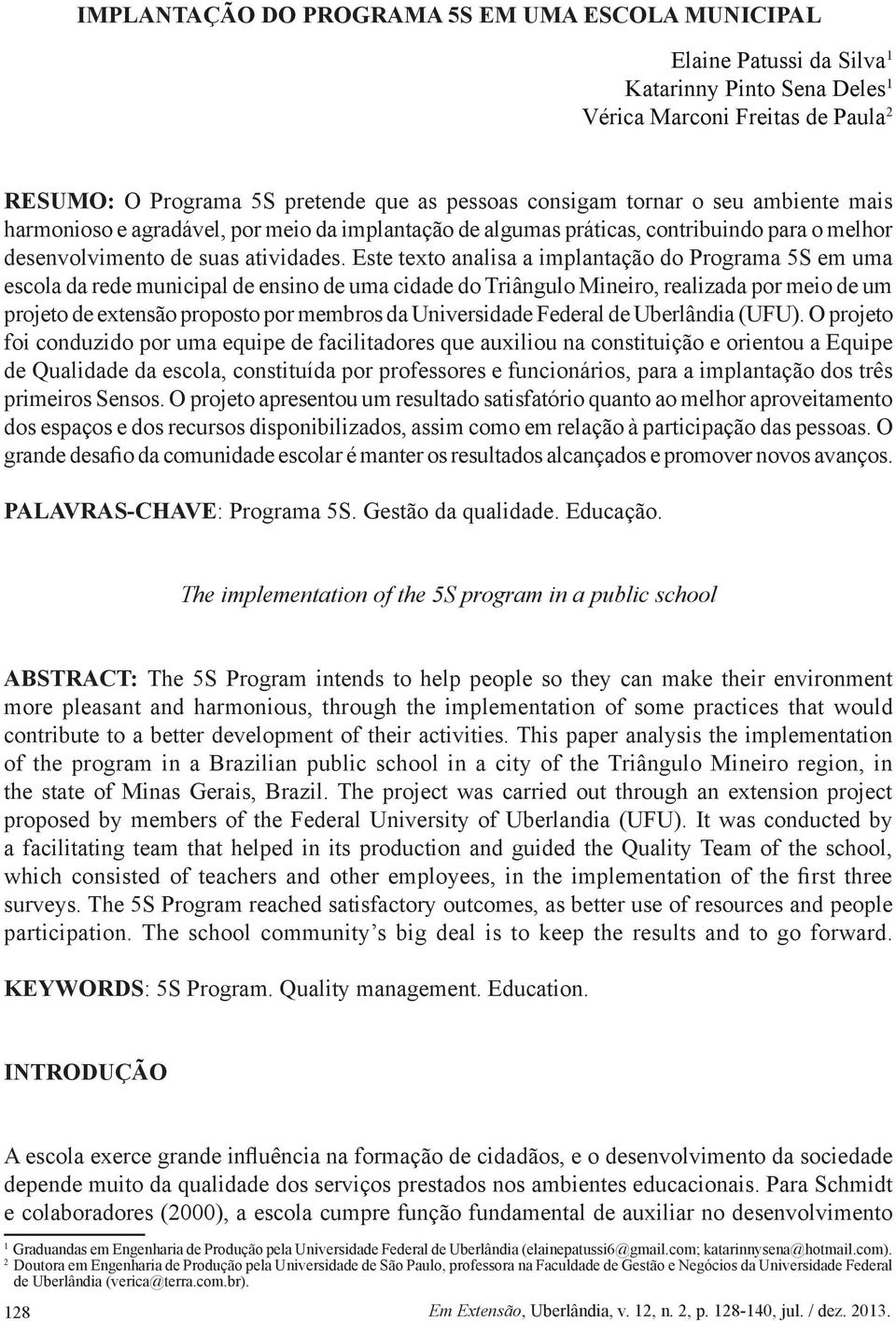 IMPLANTAÇÃO DO PROGRAMA 5S EM UMA ESCOLA MUNICIPAL

Elaine Patussi da Silva$^1$
Katarinny Pinto Sena Deles$^1$
Vérica Marconi Freitas de Paula$^2$

RESUMO: O Programa 5S pretende que as pessoas consigam tornar o seu ambiente mais harmonioso e agradável, por meio da implantação de algumas práticas, contribuindo para o melhor desenvolvimento de suas atividades. Este texto analisa a implantação do Programa 5S em uma escola da rede municipal de ensino de uma cidade do Triângulo Mineiro, realizada por meio de um projeto de extensão proposto por membros da Universidade Federal de Uberlândia (UFU). O projeto foi conduzido por uma equipe de facilitadores que auxiliou na constituição e orientou a Equipe de Qualidade da escola, constituída por professores e funcionários, para a implantação dos três primeiros Sensos. O projeto apresentou um resultado satisfatório quanto ao melhor aproveitamento dos espaços e dos recursos disponibilizados, assim como em relação à participação das pessoas. O grande desafio da comunidade escolar é manter os resultados alcançados e promover novos avanços.

PALAVRAS-CHAVE: Programa 5S. Gestão da qualidade. Educação.

The implementation of the 5S program in a public school

ABSTRACT: The 5S Program intends to help people so they can make their environment more pleasant and harmonious, through the implementation of some practices that would contribute to a better development of their activities. This paper analysis the implementation of the program in a Brazilian public school in a city of the Triângulo Mineiro region, in the state of Minas Gerais, Brazil. The project was carried out through an extension project proposed by members of the Federal University of Uberlandia (UFU). It was conducted by a facilitating team that helped in its production and guided the Quality Team of the school, which consisted of teachers and other employees, in the implementation of the first three surveys. The 5S Program reached satisfactory outcomes, as better use of resources and people participation. The school community’s big deal is to keep the results and to go forward.

KEYWORDS: 5S Program. Quality management. Education.

INTRODUÇÃO

A escola exerce grande influência na formação de cidadãos, e o desenvolvimento da sociedade depende muito da qualidade dos serviços prestados nos ambientes educacionais. Para Schmidt e colaboradores (2000), a escola cumpre função fundamental de auxiliar no desenvolvimento

$^1$ Graduandas em Engenharia de Produção pela Universidade Federal de Uberlândia (elainepatussi6@gmail.com; katarinnysena@hotmail.com).
$^2$ Doutora em Engenharia de Produção pela Universidade de São Paulo, professora na Faculdade de Gestão e Negócios da Universidade Federal de Uberlândia (verica@terra.com.br).

128 Em Extensão, Uberlândia, v. 12, n. 2, p. 128-140, jul. / dez. 2013.